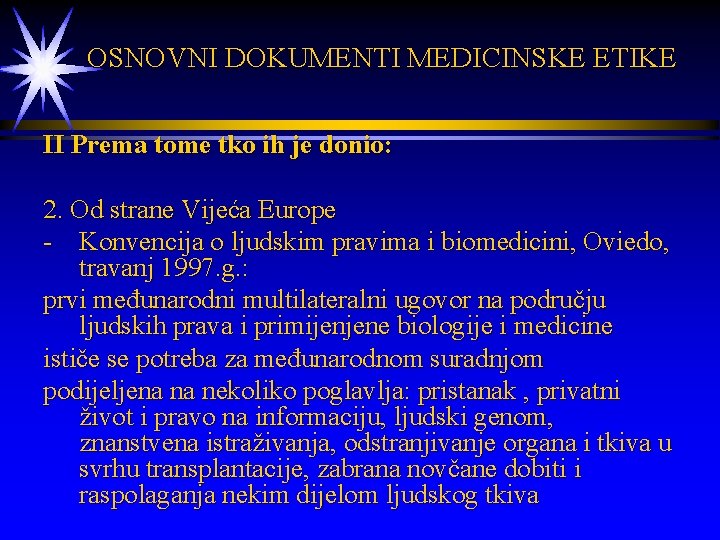 OSNOVNI DOKUMENTI MEDICINSKE ETIKE

II Prema tome tko ih je donio:

2. Od strane Vijeća Europe
- Konvencija o ljudskim pravima i biomedicini, Oviedo, travanj 1997.g.:

prvi međunarodni multilateralni ugovor na području ljudskih prava i primijenjene biologije i medicine

ističe se potreba za međunarodnom suradnjom

podijeljena na nekoliko poglavlja: pristanak , privatni život i pravo na informaciju, ljudski genom, znanstvena istraživanja, odstranjivanje organa i tkiva u svrhu transplantacije, zabrana novčane dobiti i raspolaganja nekim dijelom ljudskog tkiva